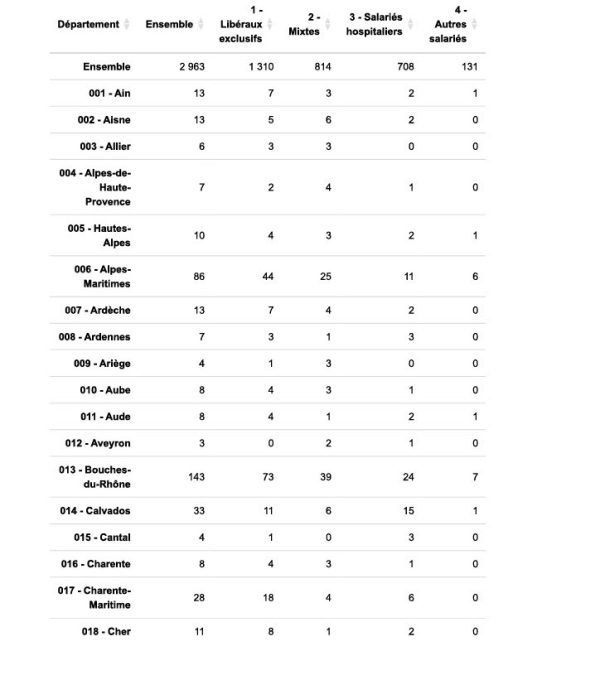 | Département | Ensemble | 1 - Libéraux exclusifs | 2 - Mixtes | 3 - Salariés hospitaliers | 4 - Autres salariés |
|---|---|---|---|---|---|
| Ensemble | 2 963 | 1 310 | 814 | 708 | 131 |
| 001 - Ain | 13 | 7 | 3 | 2 | 1 |
| 002 - Aisne | 13 | 5 | 6 | 2 | 0 |
| 003 - Allier | 6 | 3 | 3 | 0 | 0 |
| 004 - Alpes-de-Haute-Provence | 7 | 2 | 4 | 1 | 0 |
| 005 - Hautes-Alpes | 10 | 4 | 3 | 2 | 1 |
| 006 - Alpes-Maritimes | 86 | 44 | 25 | 11 | 6 |
| 007 - Ardèche | 13 | 7 | 4 | 2 | 0 |
| 008 - Ardennes | 7 | 3 | 1 | 3 | 0 |
| 009 - Ariège | 4 | 1 | 3 | 0 | 0 |
| 010 - Aube | 8 | 4 | 3 | 1 | 0 |
| 011 - Aude | 8 | 4 | 1 | 2 | 1 |
| 012 - Aveyron | 3 | 0 | 2 | 1 | 0 |
| 013 - Bouches-du-Rhône | 143 | 73 | 39 | 24 | 7 |
| 014 - Calvados | 33 | 11 | 6 | 15 | 1 |
| 015 - Cantal | 4 | 1 | 0 | 3 | 0 |
| 016 - Charente | 8 | 4 | 3 | 1 | 0 |
| 017 - Charente-Maritime | 28 | 18 | 4 | 6 | 0 |
| 018 - Cher | 11 | 8 | 1 | 2 | 0 |